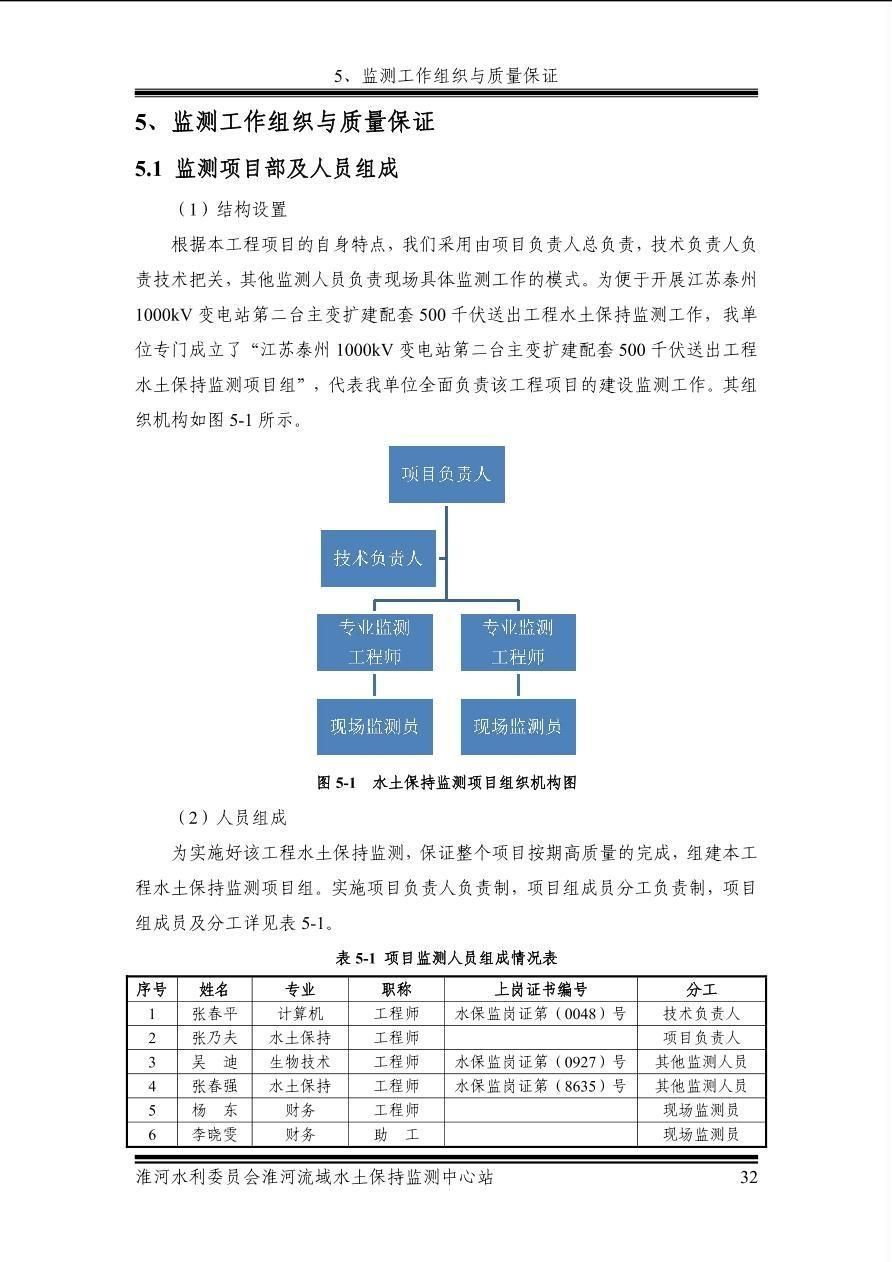 5、监测工作组织与质量保证

5、监测工作组织与质量保证

5.1 监测项目部及人员组成

（1）结构设置

根据本工程项目的自身特点，我们采用由项目负责人总负责，技术负责人负责技术把关，其他监测人员负责现场具体监测工作的模式。为便于开展江苏泰州1000kV变电站第二台主变扩建配套500千伏送出工程水土保持监测工作，我单位专门成立了“江苏泰州1000kV变电站第二台主变扩建配套500千伏送出工程水土保持监测项目组”，代表我单位全面负责该工程项目的建设监测工作。其组织机构如图5-1所示。

项目负责人

技术负责人

专业监测工程师

专业监测工程师

现场监测员

现场监测员

图5-1 水土保持监测项目组织机构图

（2）人员组成

为实施好该工程水土保持监测，保证整个项目按期高质量的完成，组建本工程水土保持监测项目组。实施项目负责人负责制，项目组成员分工负责制，项目组成员及分工详见表5-1。

表5-1 项目监测人员组成情况表

| 序号 | 姓名 | 专业 | 职称 | 上岗证书编号 | 分工 |
|---|---|---|---|---|---|
| 1 | 张春平 | 计算机 | 工程师 | 水保监岗证第（0048）号 | 技术负责人 |
| 2 | 张乃夫 | 水土保持 | 工程师 |  | 项目负责人 |
| 3 | 吴 迪 | 生物技术 | 工程师 | 水保监岗证第（0927）号 | 其他监测人员 |
| 4 | 张春强 | 水土保持 | 工程师 | 水保监岗证第（8635）号 | 其他监测人员 |
| 5 | 杨 东 | 财务 | 工程师 |  | 现场监测员 |
| 6 | 李晓雯 | 财务 | 助 工 |  | 现场监测员 |

淮河水利委员会淮河流域水土保持监测中心站 32